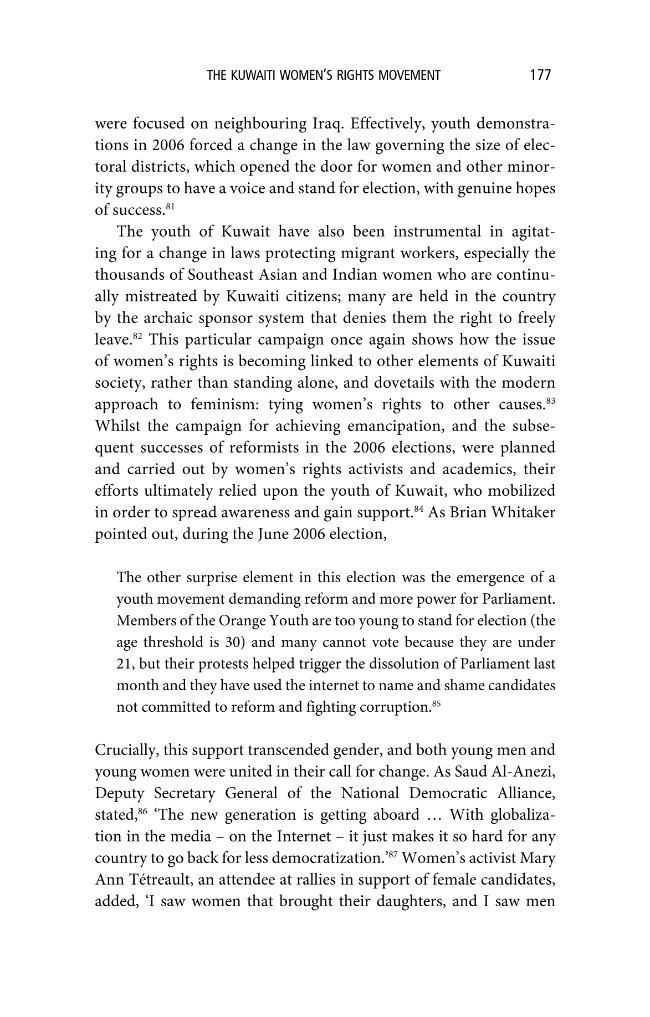 THE KUWAITI WOMEN'S RIGHTS MOVEMENT 177

were focused on neighbouring Iraq. Effectively, youth demonstrations in 2006 forced a change in the law governing the size of electoral districts, which opened the door for women and other minority groups to have a voice and stand for election, with genuine hopes of success.$^{81}$

The youth of Kuwait have also been instrumental in agitating for a change in laws protecting migrant workers, especially the thousands of Southeast Asian and Indian women who are continually mistreated by Kuwaiti citizens; many are held in the country by the archaic sponsor system that denies them the right to freely leave.$^{82}$ This particular campaign once again shows how the issue of women's rights is becoming linked to other elements of Kuwaiti society, rather than standing alone, and dovetails with the modern approach to feminism: tying women's rights to other causes.$^{83}$ Whilst the campaign for achieving emancipation, and the subsequent successes of reformists in the 2006 elections, were planned and carried out by women's rights activists and academics, their efforts ultimately relied upon the youth of Kuwait, who mobilized in order to spread awareness and gain support.$^{84}$ As Brian Whitaker pointed out, during the June 2006 election,

The other surprise element in this election was the emergence of a youth movement demanding reform and more power for Parliament. Members of the Orange Youth are too young to stand for election (the age threshold is 30) and many cannot vote because they are under 21, but their protests helped trigger the dissolution of Parliament last month and they have used the internet to name and shame candidates not committed to reform and fighting corruption.$^{85}$

Crucially, this support transcended gender, and both young men and young women were united in their call for change. As Saud Al-Anezi, Deputy Secretary General of the National Democratic Alliance, stated,$^{86}$ 'The new generation is getting aboard ... With globalization in the media – on the Internet – it just makes it so hard for any country to go back for less democratization.'$^{87}$ Women's activist Mary Ann Tétreault, an attendee at rallies in support of female candidates, added, 'I saw women that brought their daughters, and I saw men